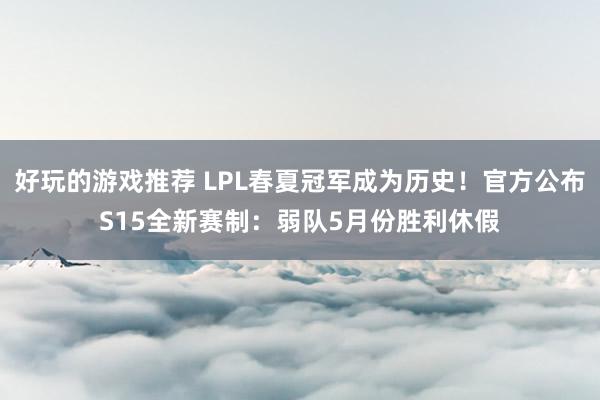 好玩的游戏推荐 LPL春夏冠军成为历史！官方公布S15全新赛制：弱队5月份胜利休假